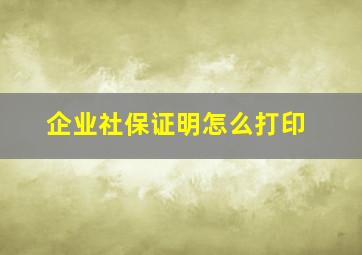 企业社保证明怎么打印